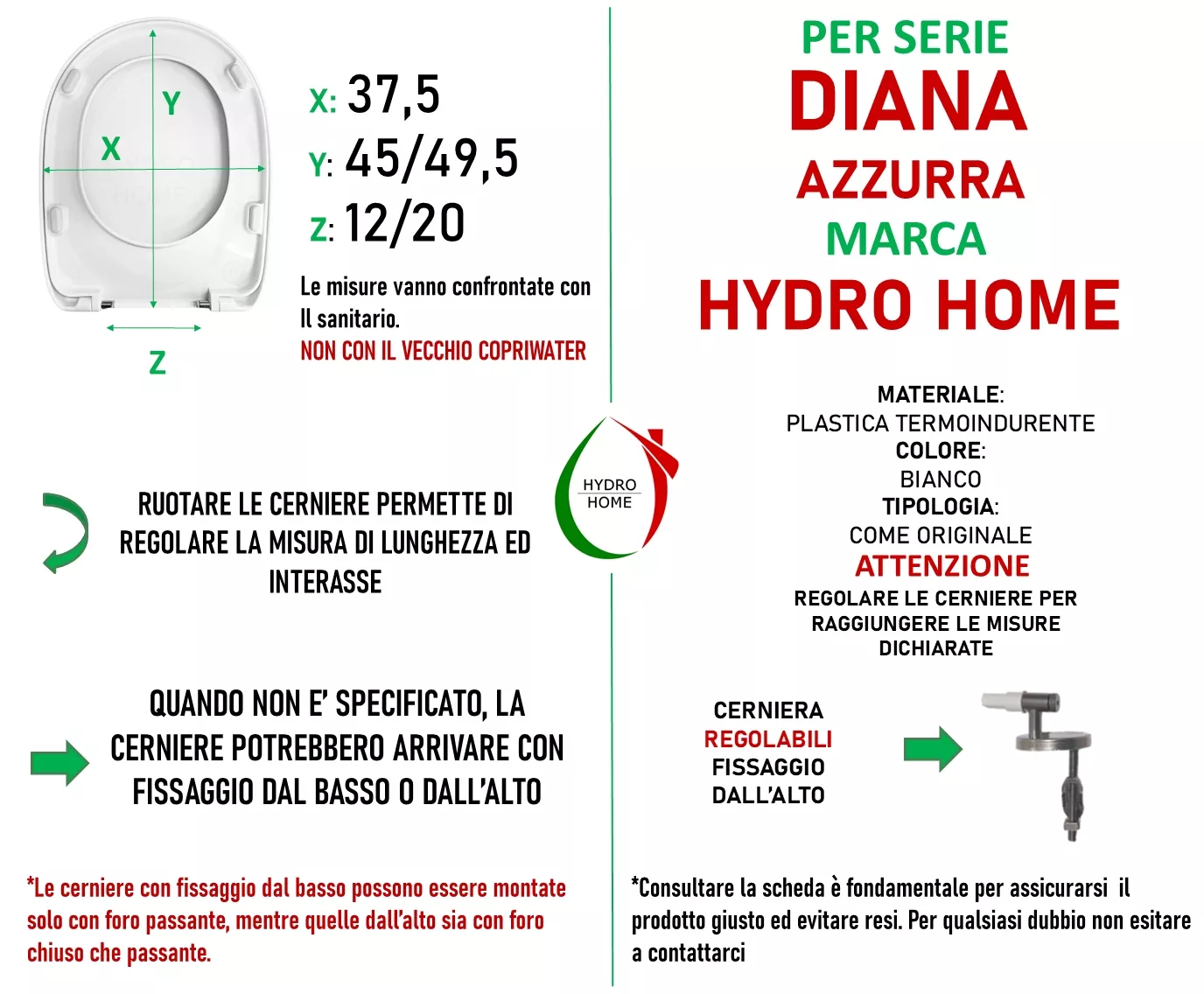 Y

X

Z

X: 37,5

Y: 45/49,5

Z: 12/20

Le misure vanno confrontate con Il sanitario.

NON CON IL VECCHIO COPRIWATER

RUOTARE LE CERNIERE PERMETTE DI REGOLARE LA MISURA DI LUNGHEZZA ED INTERASSE

QUANDO NON E' SPECIFICATO, LA CERNIERE POTREBBERO ARRIVARE CON FISSAGGIO DAL BASSO O DALL'ALTO

*Le cerniere con fissaggio dal basso possono essere montate solo con foro passante, mentre quelle dall'alto sia con foro chiuso che passante.

HYDRO HOME

PER SERIE
DIANA
AZZURRA
MARCA
HYDRO HOME

MATERIALE:
PLASTICA TERMOINDURENTE
COLORE:
BIANCO
TIPOLOGIA:
COME ORIGINALE
ATTENZIONE
REGOLARE LE CERNIERE PER RAGGIUNGERE LE MISURE DICHIARATE

CERNIERA
REGOLABILI
FISSAGGIO
DALL'ALTO

*Consultare la scheda è fondamentale per assicurarsi il prodotto giusto ed evitare resi. Per qualsiasi dubbio non esitare a contattarci